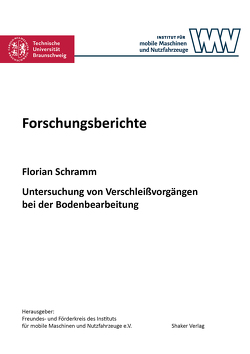 Technische Universität Braunschweig

INSTITUT FÜR
mobile Maschinen
und Nutzfahrzeuge

IMN

Forschungsberichte

Florian Schramm

Untersuchung von Verschleißvorgängen bei der Bodenbearbeitung

Herausgeber:
Freundes- und Förderkreis des Instituts für mobile Maschinen und Nutzfahrzeuge e.V.

Shaker Verlag